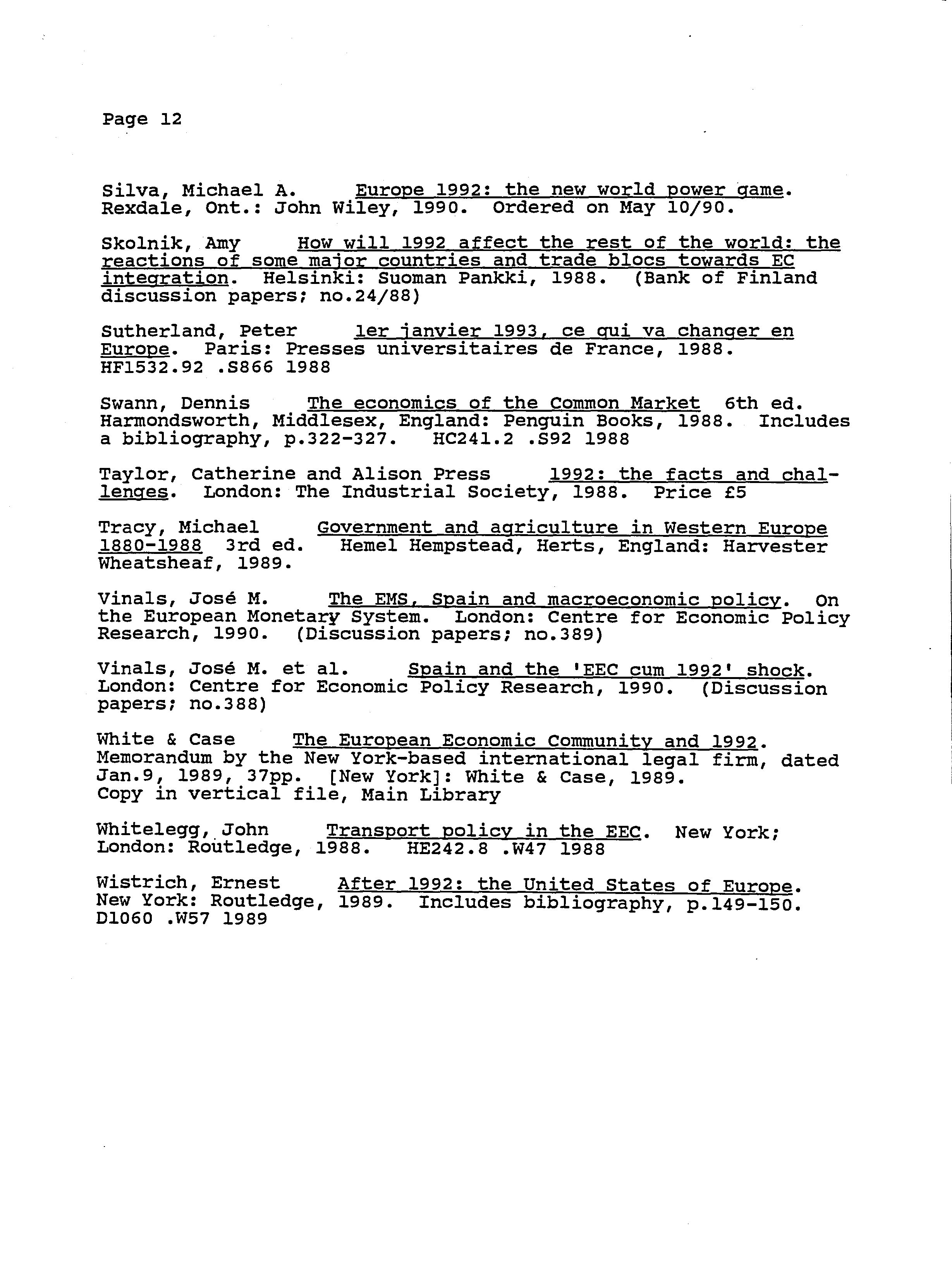 Page 12

Silva, Michael A. Europe 1992: the new world power game. Rexdale, Ont.: John Wiley, 1990. Ordered on May 10/90.

Skolnik, Amy How will 1992 affect the rest of the world: the reactions of some major countries and trade blocs towards EC integration. Helsinki: Suoman Pankki, 1988. (Bank of Finland discussion papers; no.24/88)

Sutherland, Peter 1er janvier 1993, ce qui va changer en Europe. Paris: Presses universitaires de France, 1988. HF1532.92 .S866 1988

Swann, Dennis The economics of the Common Market 6th ed. Harmondsworth, Middlesex, England: Penguin Books, 1988. Includes a bibliography, p.322-327. HC241.2 .S92 1988

Taylor, Catherine and Alison Press 1992: the facts and challenges. London: The Industrial Society, 1988. Price £5

Tracy, Michael Government and agriculture in Western Europe 1880-1988 3rd ed. Hemel Hempstead, Herts, England: Harvester Wheatsheaf, 1989.

Vinals, José M. The EMS, Spain and macroeconomic policy. On the European Monetary System. London: Centre for Economic Policy Research, 1990. (Discussion papers; no.389)

Vinals, José M. et al. Spain and the 'EEC cum 1992' shock. London: Centre for Economic Policy Research, 1990. (Discussion papers; no.388)

White & Case The European Economic Community and 1992. Memorandum by the New York-based international legal firm, dated Jan.9, 1989, 37pp. [New York]: White & Case, 1989. Copy in vertical file, Main Library

Whitelegg, John Transport policy in the EEC. New York; London: Routledge, 1988. HE242.8 .W47 1988

Wistrich, Ernest After 1992: the United States of Europe. New York: Routledge, 1989. Includes bibliography, p.149-150. D1060 .W57 1989